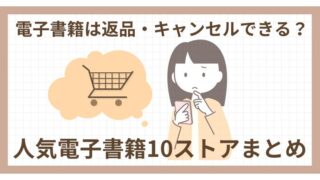 電子書籍は返品・キャンセルできる？

人気電子書籍10ストアまとめ